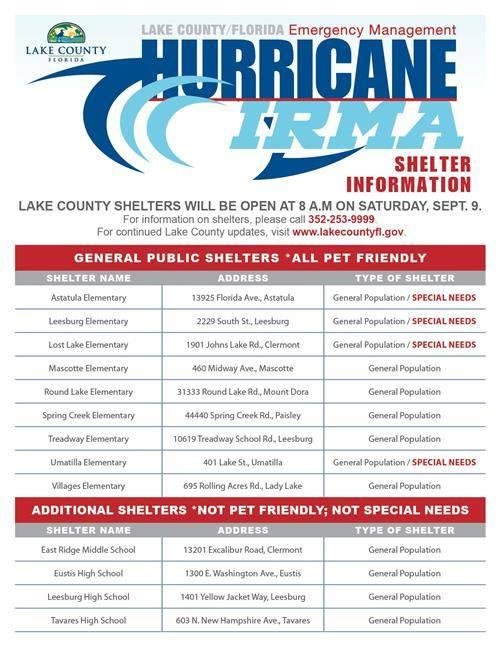 LAKE COUNTY FLORIDA

LAKE COUNTY/FLORIDA Emergency Management

HURRICANE IRMA

SHELTER INFORMATION

LAKE COUNTY SHELTERS WILL BE OPEN AT 8 A.M ON SATURDAY, SEPT. 9.
For information on shelters, please call 352-253-9999.
For continued Lake County updates, visit www.lakecountyfl.gov.

GENERAL PUBLIC SHELTERS *ALL PET FRIENDLY

| SHELTER NAME | ADDRESS | TYPE OF SHELTER |
|---|---|---|
| Astatula Elementary | 13925 Florida Ave., Astatula | General Population / SPECIAL NEEDS |
| Leesburg Elementary | 2229 South St., Leesburg | General Population / SPECIAL NEEDS |
| Lost Lake Elementary | 1901 Johns Lake Rd., Clermont | General Population / SPECIAL NEEDS |
| Mascotte Elementary | 460 Midway Ave., Mascotte | General Population |
| Round Lake Elementary | 31333 Round Lake Rd., Mount Dora | General Population |
| Spring Creek Elementary | 44440 Spring Creek Rd., Paisley | General Population |
| Treadway Elementary | 10619 Treadway School Rd., Leesburg | General Population |
| Umatilla Elementary | 401 Lake St., Umatilla | General Population / SPECIAL NEEDS |
| Villages Elementary | 695 Rolling Acres Rd., Lady Lake | General Population |

ADDITIONAL SHELTERS *NOT PET FRIENDLY; NOT SPECIAL NEEDS

| SHELTER NAME | ADDRESS | TYPE OF SHELTER |
|---|---|---|
| East Ridge Middle School | 13201 Excalibur Road, Clermont | General Population |
| Eustis High School | 1300 E. Washington Ave., Eustis | General Population |
| Leesburg High School | 1401 Yellow Jacket Way, Leesburg | General Population |
| Tavares High School | 603 N. New Hampshire Ave., Tavares | General Population |